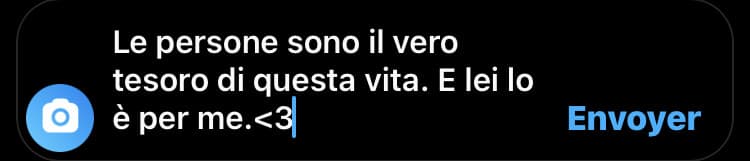 Le persone sono il vero tesoro di questa vita. E lei lo è per me.<3

Envoyer